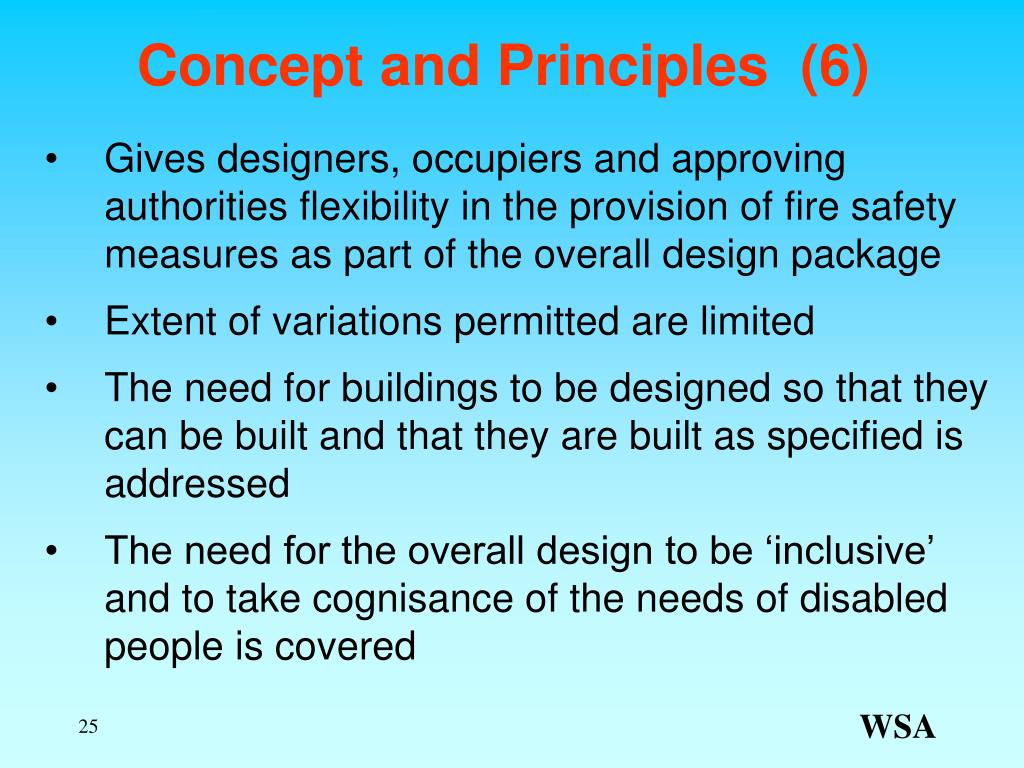 Concept and Principles (6)

• Gives designers, occupiers and approving authorities flexibility in the provision of fire safety measures as part of the overall design package

• Extent of variations permitted are limited

• The need for buildings to be designed so that they can be built and that they are built as specified is addressed

• The need for the overall design to be ‘inclusive’ and to take cognisance of the needs of disabled people is covered

25

WSA